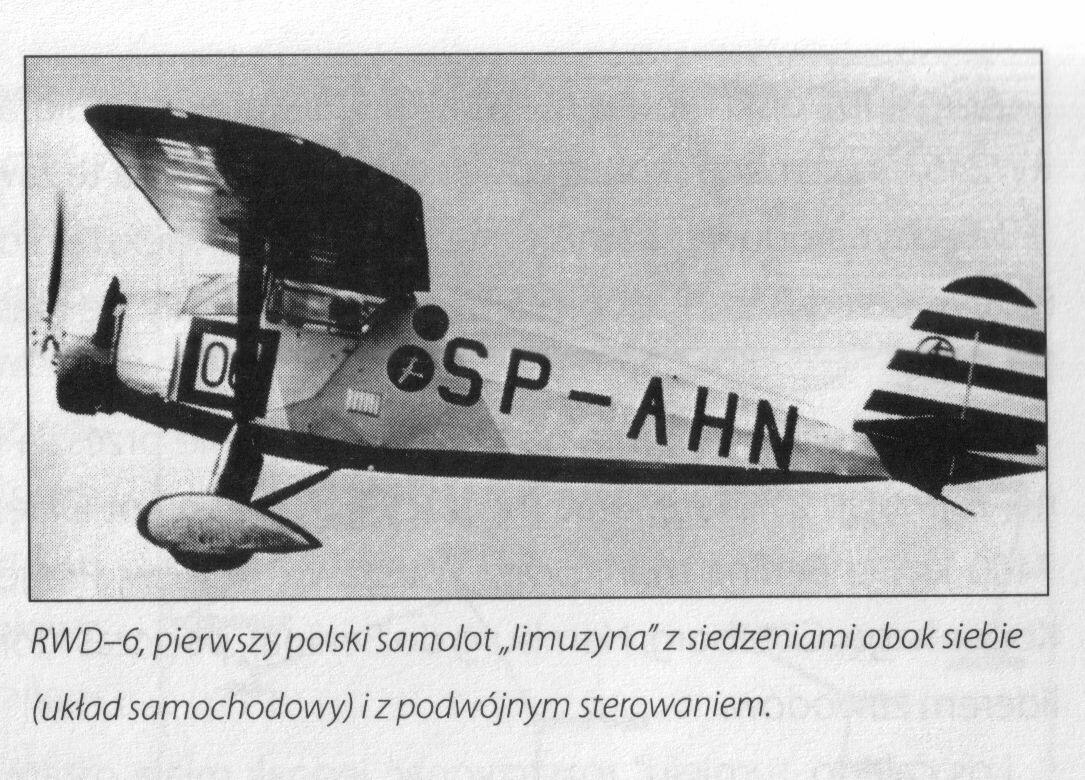 SP-AHN

RWD–6, pierwszy polski samolot „limuzyna" z siedzeniami obok siebie (układ samochodowy) i z podwójnym sterowaniem.